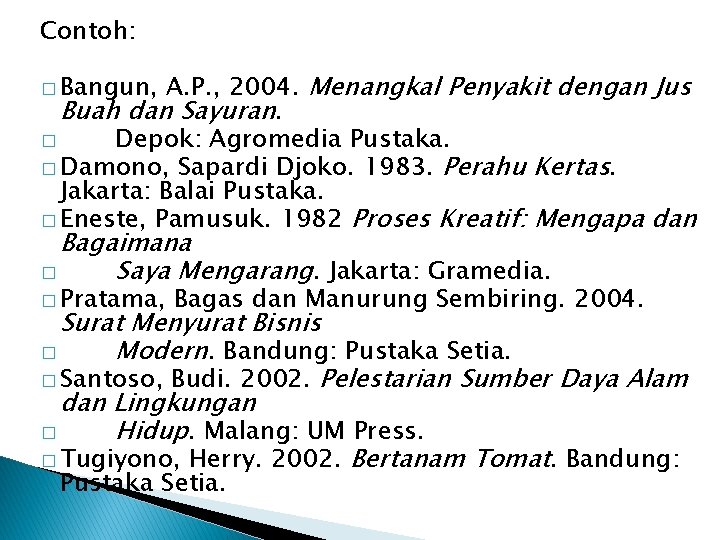 Contoh:

□ Bangun, A.P., 2004. Menangkal Penyakit dengan Jus Buah dan Sayuran.
□ Depok: Agromedia Pustaka.
□ Damono, Sapardi Djoko. 1983. Perahu Kertas. Jakarta: Balai Pustaka.
□ Eneste, Pamusuk. 1982 Proses Kreatif: Mengapa dan Bagaimana
□ Saya Mengarang. Jakarta: Gramedia.
□ Pratama, Bagas dan Manurung Sembiring. 2004. Surat Menyurat Bisnis
□ Modern. Bandung: Pustaka Setia.
□ Santoso, Budi. 2002. Pelestarian Sumber Daya Alam dan Lingkungan
□ Hidup. Malang: UM Press.
□ Tugiyono, Herry. 2002. Bertanam Tomat. Bandung: Pustaka Setia.